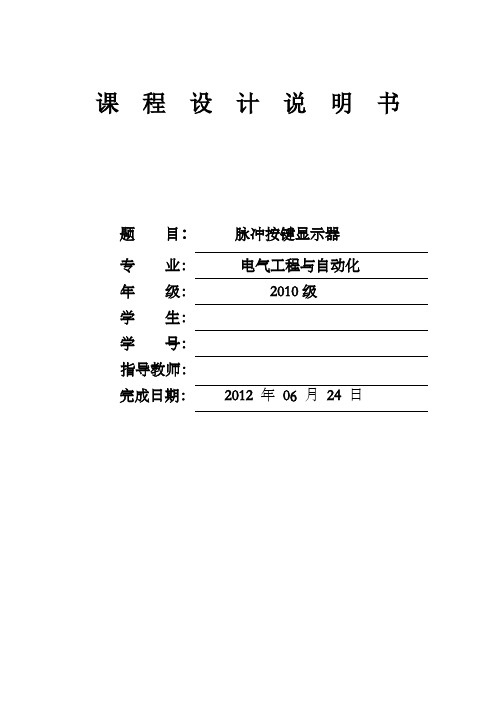 课 程 设 计 说 明 书

题 目： 脉冲按键显示器

专 业： 电气工程与自动化

年 级： 2010 级

学 生：

学 号：

指导教师：

完成日期： 2012 年 06 月 24 日